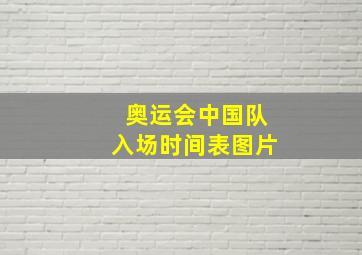 奥运会中国队
入场时间表图片